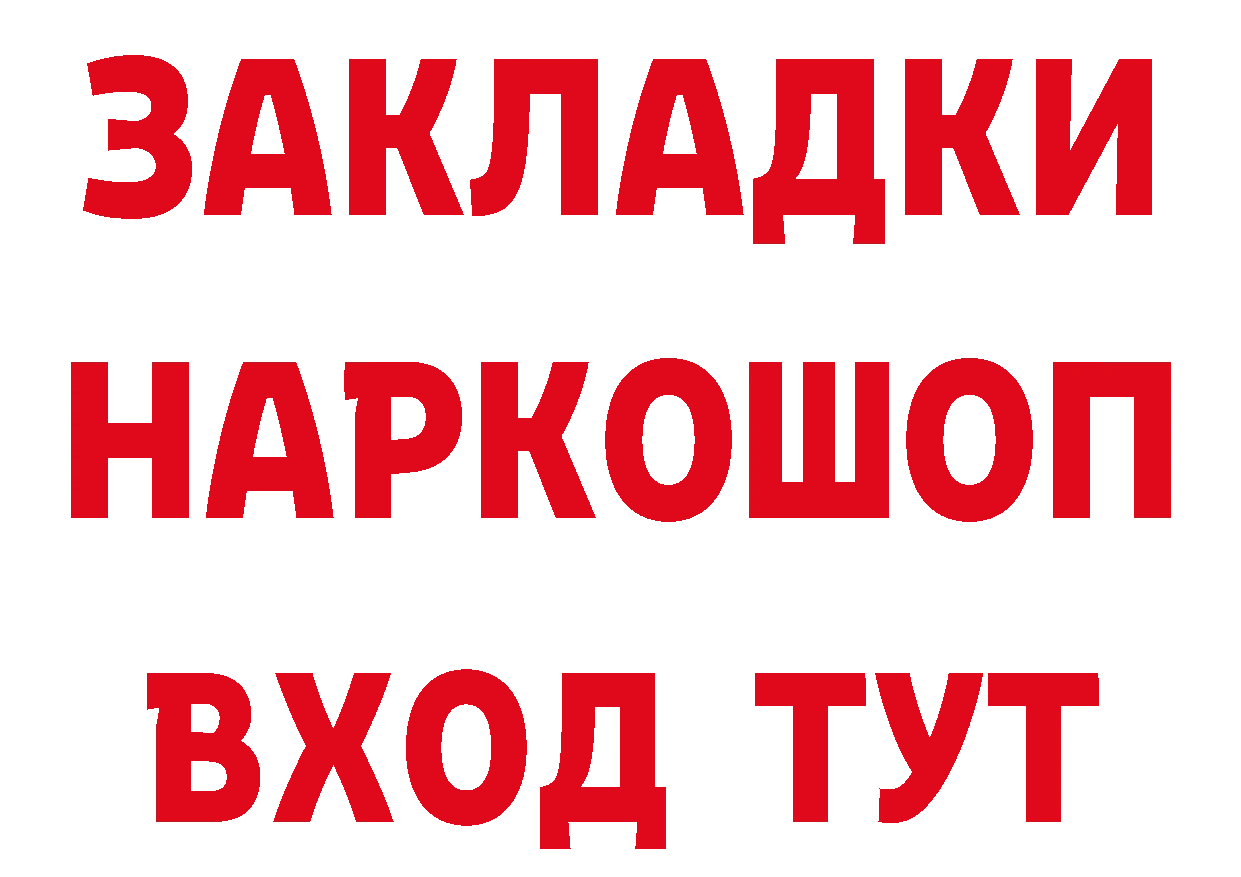 ЗАКЛАДКИ НАРКОШОП ВХОД ТУТ